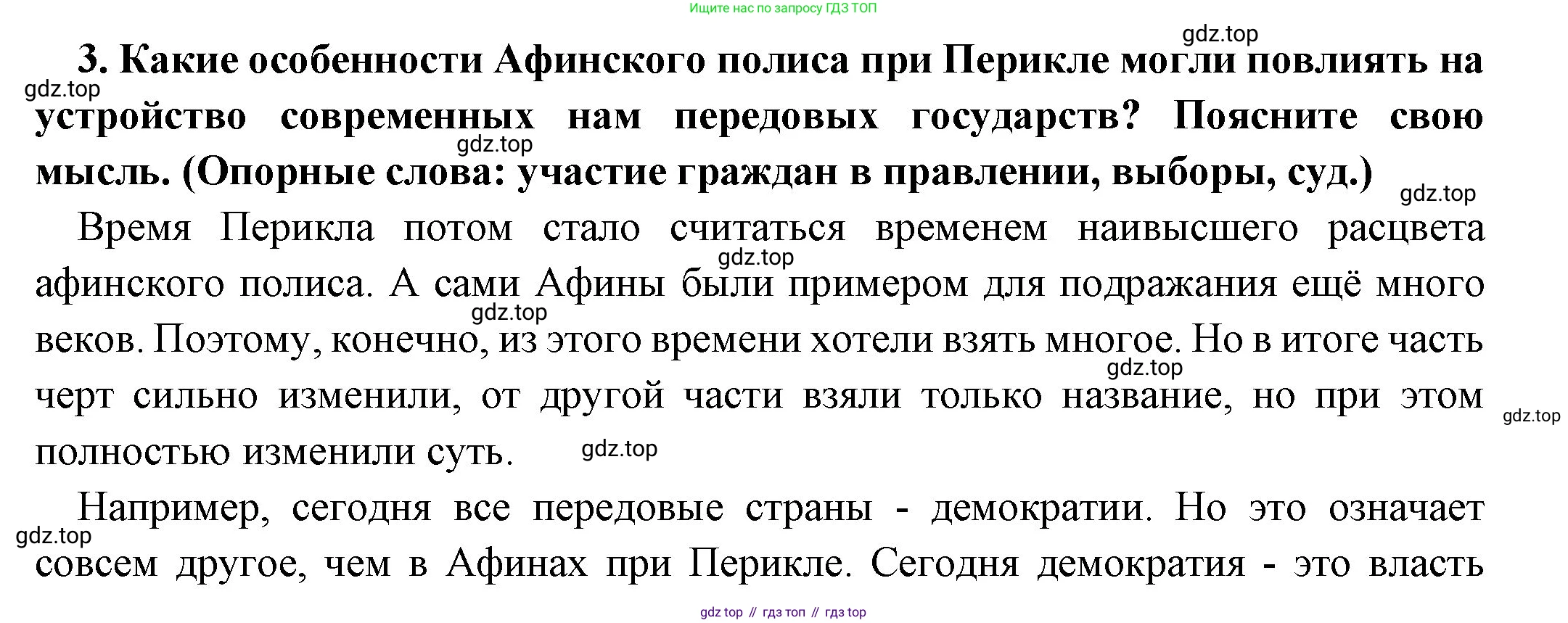 Ищите нас по запросу ГДЗ ТОП

3. Какие особенности Афинского полиса при Перикле могли повлиять на устройство современных нам передовых государств? Поясните свою мысль. (Опорные слова: участие граждан в правлении, выборы, суд.)

Время Перикла потом стало считаться временем наивысшего расцвета афинского полиса. А сами Афины были примером для подражания ещё много веков. Поэтому, конечно, из этого времени хотели взять многое. Но в итоге часть черт сильно изменили, от другой части взяли только название, но при этом полностью изменили суть.

Например, сегодня все передовые страны - демократии. Но это означает совсем другое, чем в Афинах при Перикле. Сегодня демократия - это власть

gdz top // гдз топ // гдз top

gdz.top